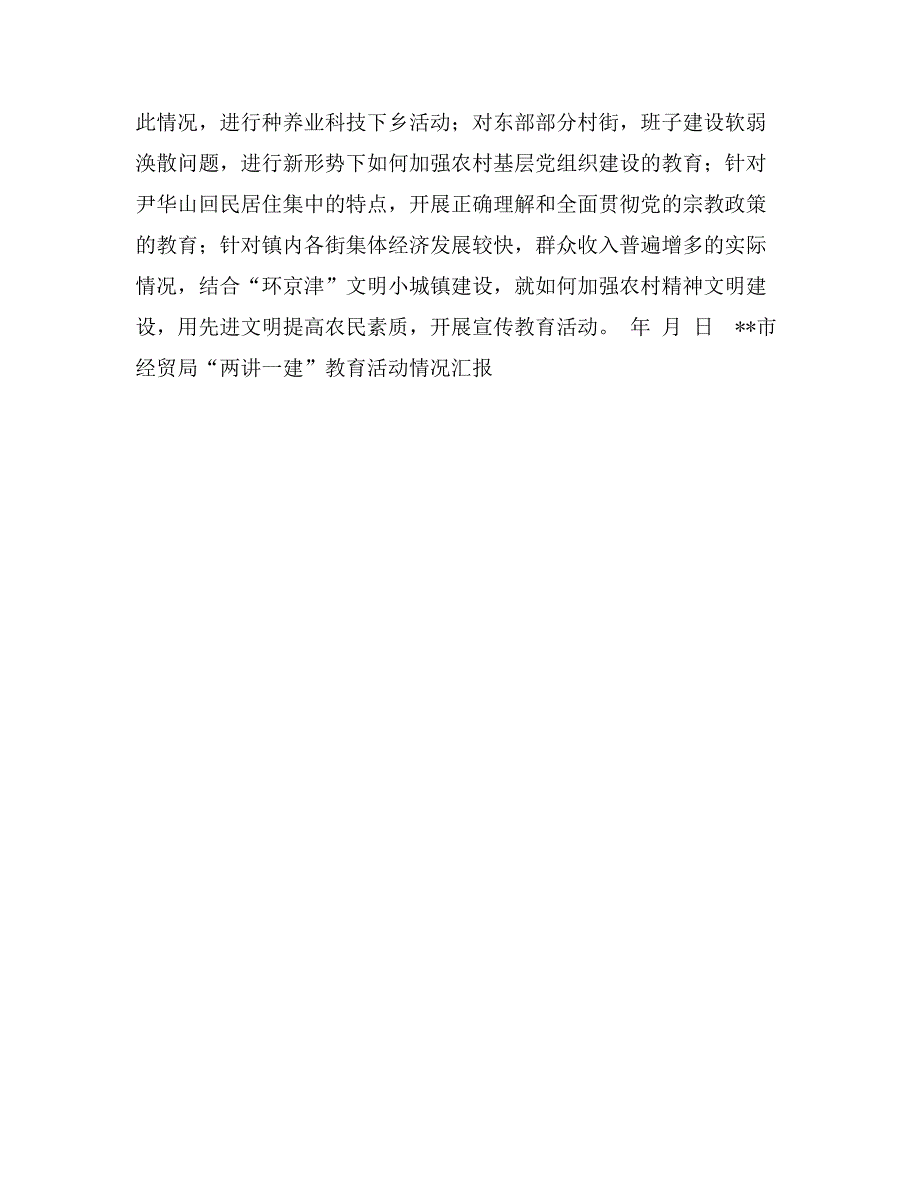 此情况，进行种养业科技下乡活动；对东部部分村街，班子建设软弱涣散问题，进行新形势下如何加强农村基层党组织建设的教育；针对尹华山回民居住集中的特点，开展正确理解和全面贯彻党的宗教政策的教育；针对镇内各街集体经济发展较快，群众收入普遍增多的实际情况，结合“环京津”文明小城镇建设，就如何加强农村精神文明建设，用先进文明提高农民素质，开展宣传教育活动。 年 月 日 **市经贸局“两讲一建”教育活动情况汇报